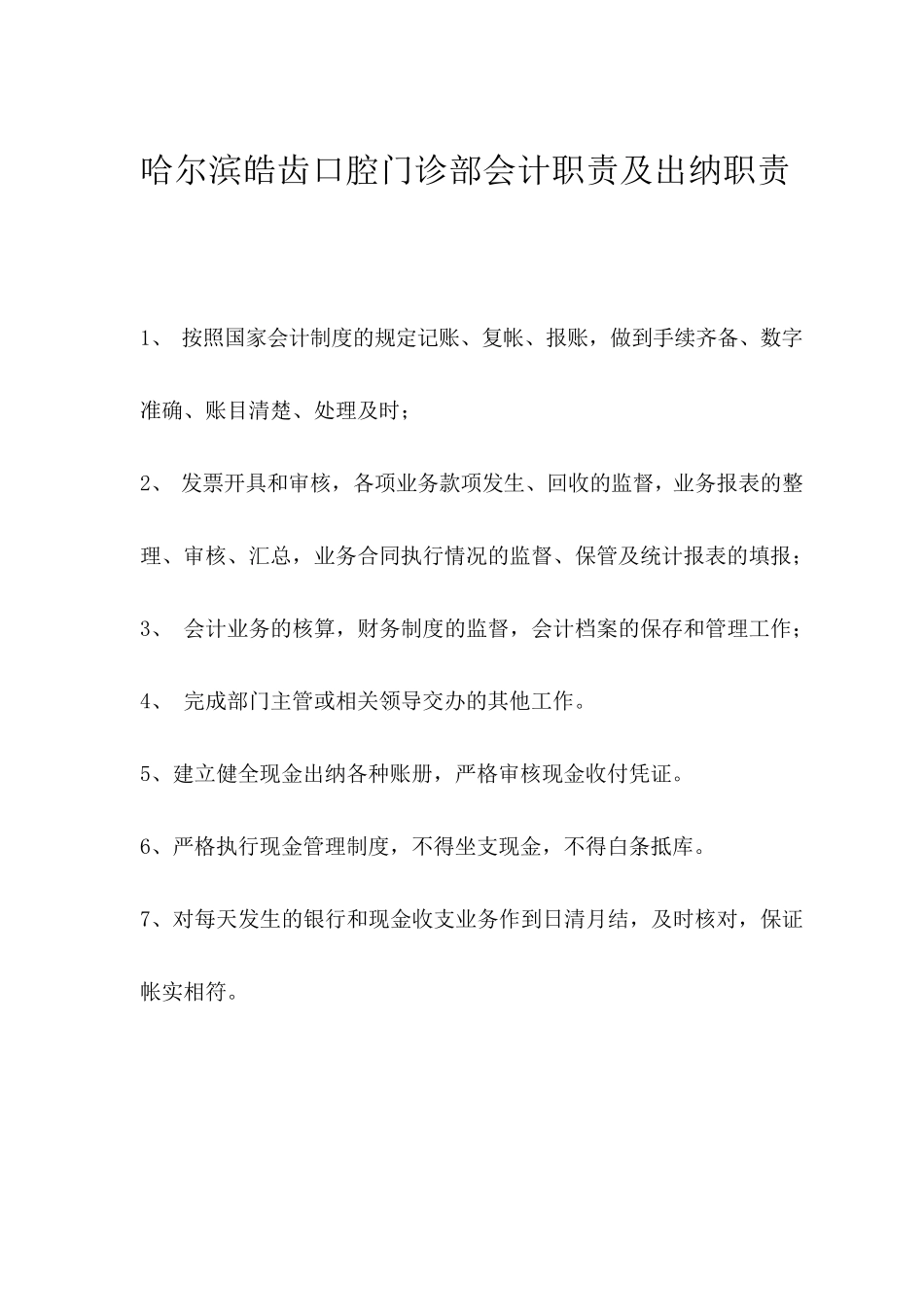 哈尔滨皓齿口腔门诊部会计职责及出纳职责

1、 按照国家会计制度的规定记账、复帐、报账，做到手续齐备、数字准确、账目清楚、处理及时；

2、 发票开具和审核，各项业务款项发生、回收的监督，业务报表的整理、审核、汇总，业务合同执行情况的监督、保管及统计报表的填报；

3、 会计业务的核算，财务制度的监督，会计档案的保存和管理工作；

4、 完成部门主管或相关领导交办的其他工作。

5、建立健全现金出纳各种账册，严格审核现金收付凭证。

6、严格执行现金管理制度，不得坐支现金，不得白条抵库。

7、对每天发生的银行和现金收支业务作到日清月结，及时核对，保证帐实相符。